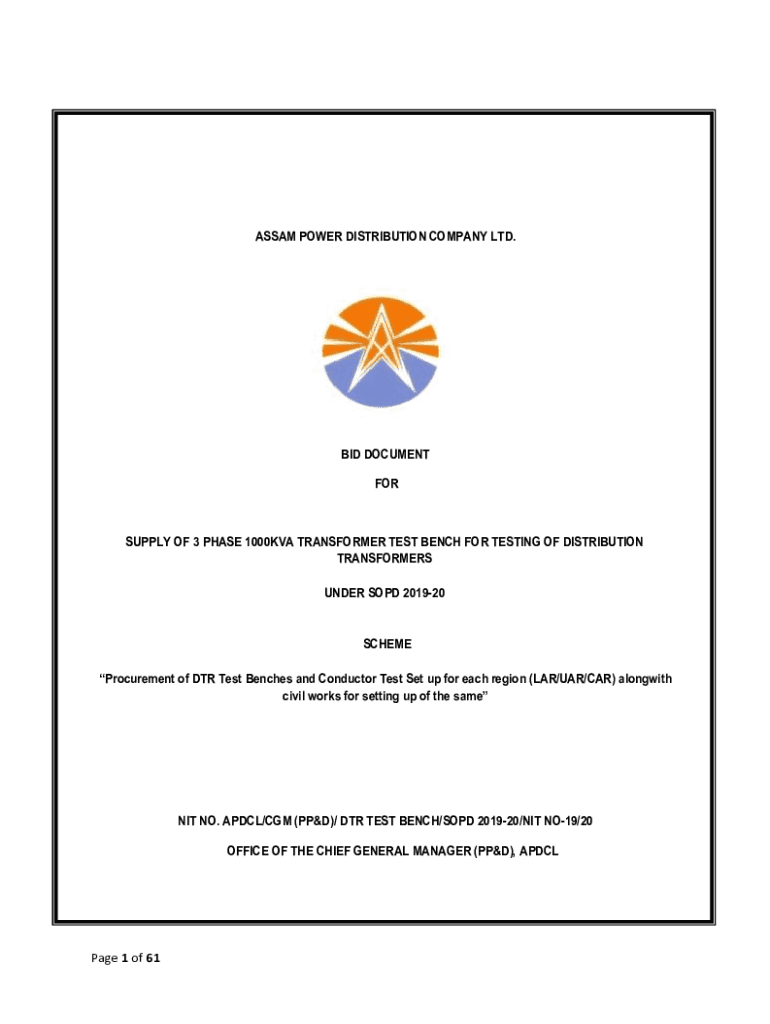 ASSAM POWER DISTRIBUTION COMPANY LTD.

BID DOCUMENT

FOR

SUPPLY OF 3 PHASE 1000KVA TRANSFORMER TEST BENCH FOR TESTING OF DISTRIBUTION TRANSFORMERS

UNDER SOPD 2019-20

SCHEME

“Procurement of DTR Test Benches and Conductor Test Set up for each region (LAR/UAR/CAR) alongwith civil works for setting up of the same”

NIT NO. APDCL/CGM (PP&D)/ DTR TEST BENCH/SOPD 2019-20/NIT NO-19/20

OFFICE OF THE CHIEF GENERAL MANAGER (PP&D), APDCL

Page 1 of 61